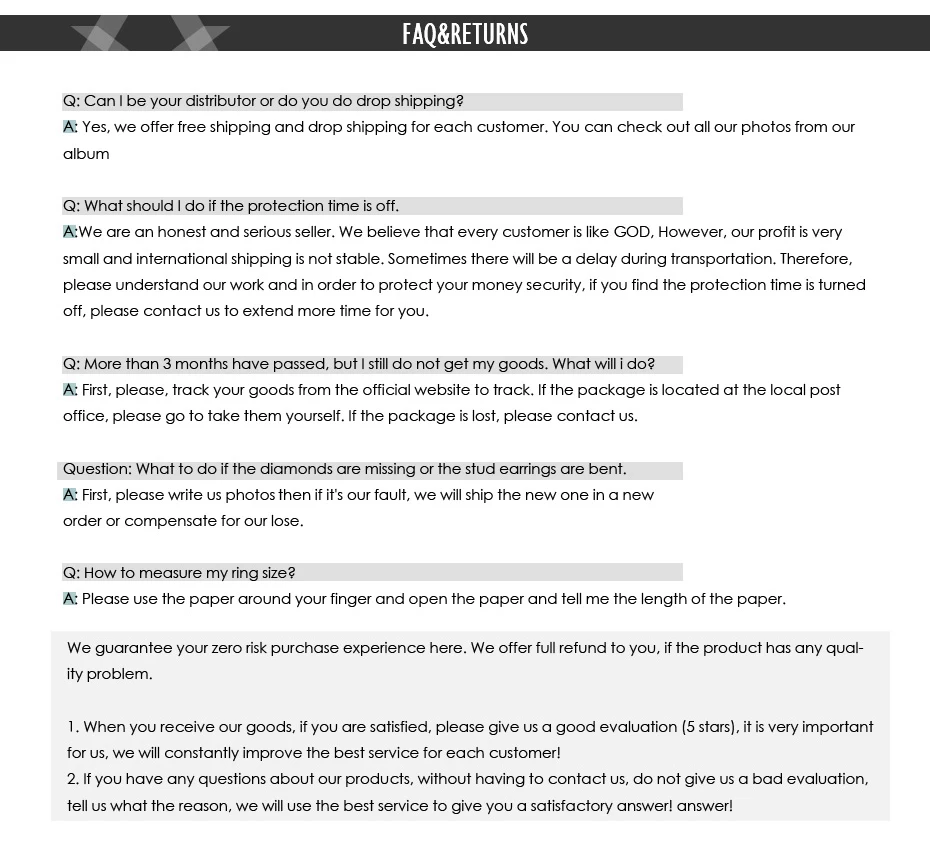 FAQ&RETURNS

Q: Can I be your distributor or do you do drop shipping?
A: Yes, we offer free shipping and drop shipping for each customer. You can check out all our photos from our album

Q: What should I do if the protection time is off.
A:We are an honest and serious seller. We believe that every customer is like GOD, However, our profit is very small and international shipping is not stable. Sometimes there will be a delay during transportation. Therefore, please understand our work and in order to protect your money security, if you find the protection time is turned off, please contact us to extend more time for you.

Q: More than 3 months have passed, but I still do not get my goods. What will i do?
A: First, please, track your goods from the official website to track. If the package is located at the local post office, please go to take them yourself. If the package is lost, please contact us.

Question: What to do if the diamonds are missing or the stud earrings are bent.
A: First, please write us photos then if it's our fault, we will ship the new one in a new order or compensate for our lose.

Q: How to measure my ring size?
A: Please use the paper around your finger and open the paper and tell me the length of the paper.

We guarantee your zero risk purchase experience here. We offer full refund to you, if the product has any quality problem.

1. When you receive our goods, if you are satisfied, please give us a good evaluation (5 stars), it is very important for us, we will constantly improve the best service for each customer!
2. If you have any questions about our products, without having to contact us, do not give us a bad evaluation, tell us what the reason, we will use the best service to give you a satisfactory answer! answer!